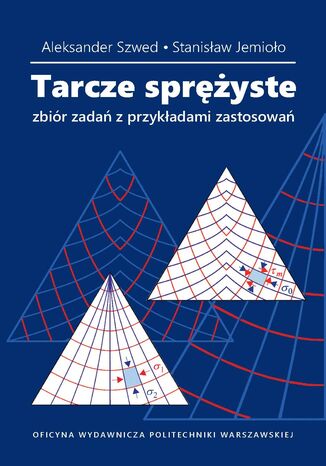 Aleksander Szwed • Stanisław Jemioło

Tarcze sprężyste

zbiór zadań z przykładami zastosowań

$\tau_m$

$\sigma_0$

$\sigma_1$

$\sigma_2$

OFICYNA WYDAWNICZA POLITECHNIKI WARSZAWSKIEJ